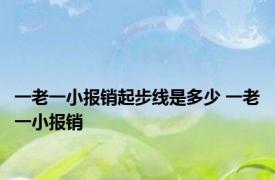 一老一小报销起步线是多少 一老一小报销